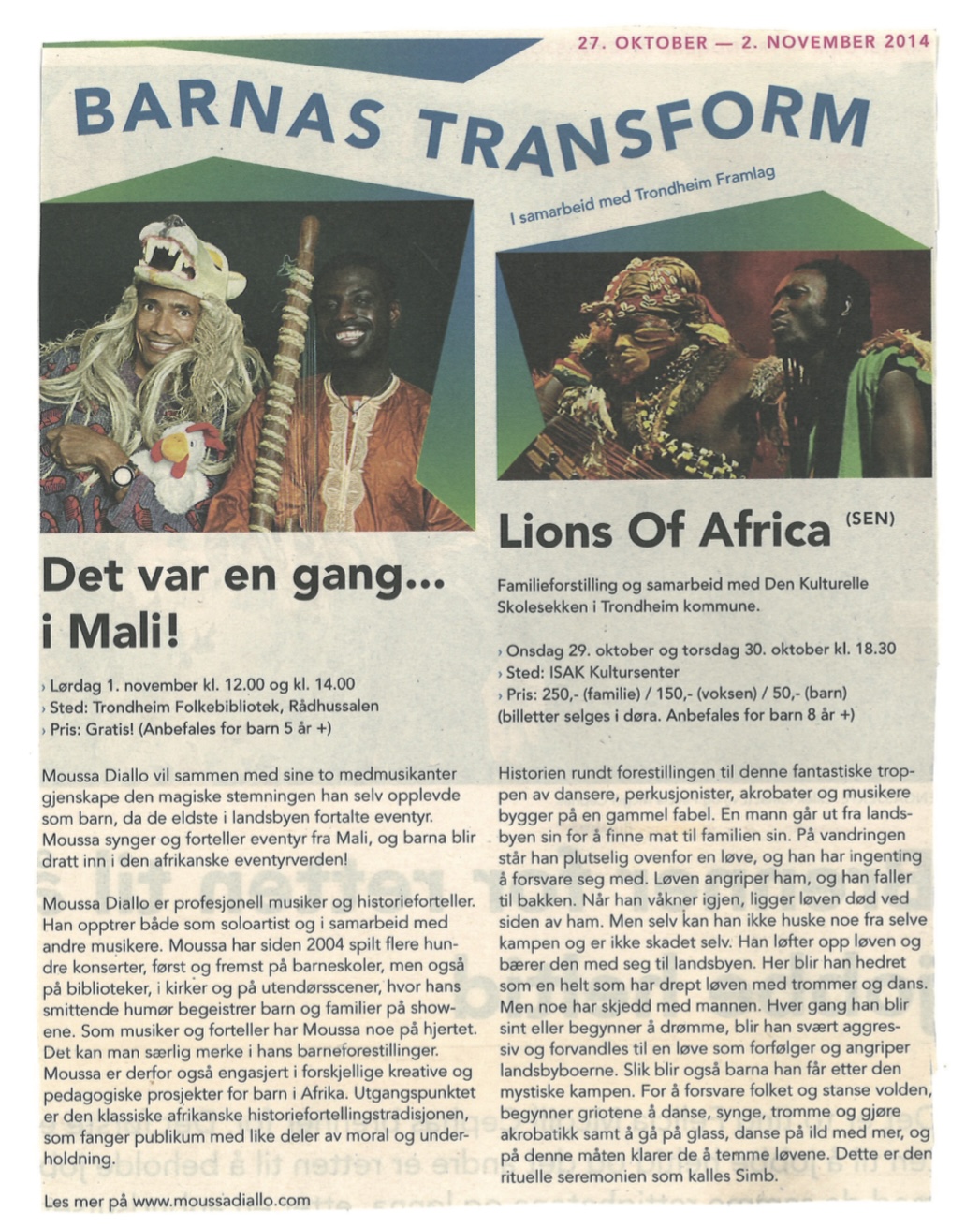 27. OKTOBER — 2. NOVEMBER 2014

BARNAS TRANSFORM

I samarbeid med Trondheim Framlag

Det var en gang... i Mali!

› Lørdag 1. november kl. 12.00 og kl. 14.00
› Sted: Trondheim Folkebibliotek, Rådhussalen
› Pris: Gratis! (Anbefales for barn 5 år +)

Moussa Diallo vil sammen med sine to medmusikanter gjenskape den magiske stemningen han selv opplevde som barn, da de eldste i landsbyen fortalte eventyr. Moussa synger og forteller eventyr fra Mali, og barna blir dratt inn i den afrikanske eventyrverden!

Moussa Diallo er profesjonell musiker og historieforteller. Han opptrer både som soloartist og i samarbeid med andre musikere. Moussa har siden 2004 spilt flere hundre konserter, først og fremst på barneskoler, men også på biblioteker, i kirker og på utendørsscener, hvor hans smittende humør begeistrer barn og familier på showene. Som musiker og forteller har Moussa noe på hjertet. Det kan man særlig merke i hans barneforestillinger. Moussa er derfor også engasjert i forskjellige kreative og pedagogiske prosjekter for barn i Afrika. Utgangspunktet er den klassiske afrikanske historiefortellingstradisjonen, som fanger publikum med like deler av moral og underholdning.

Les mer på www.moussadiallo.com

Lions Of Africa (SEN)

Familieforstilling og samarbeid med Den Kulturelle Skolesekken i Trondheim kommune.

› Onsdag 29. oktober og torsdag 30. oktober kl. 18.30
› Sted: ISAK Kultursenter
› Pris: 250,- (familie) / 150,- (voksen) / 50,- (barn) (billetter selges i døra. Anbefales for barn 8 år +)

Historien rundt forestillingen til denne fantastiske troppen av dansere, perkusjonister, akrobater og musikere bygger på en gammel fabel. En mann går ut fra landsbyen sin for å finne mat til familien sin. På vandringen står han plutselig ovenfor en løve, og han har ingenting å forsvare seg med. Løven angriper ham, og han faller til bakken. Når han våkner igjen, ligger løven død ved siden av ham. Men selv kan han ikke huske noe fra selve kampen og er ikke skadet selv. Han løfter opp løven og bærer den med seg til landsbyen. Her blir han hedret som en helt som har drept løven med trommer og dans. Men noe har skjedd med mannen. Hver gang han blir sint eller begynner å drømme, blir han svært aggressiv og forvandles til en løve som forfølger og angriper landsbyboerne. Slik blir også barna han får etter den mystiske kampen. For å forsvare folket og stanse volden, begynner griotene å danse, synge, tromme og gjøre akrobatikk samt å gå på glass, danse på ild med mer, og på denne måten klarer de å temme løvene. Dette er den rituelle seremonien som kalles Simb.